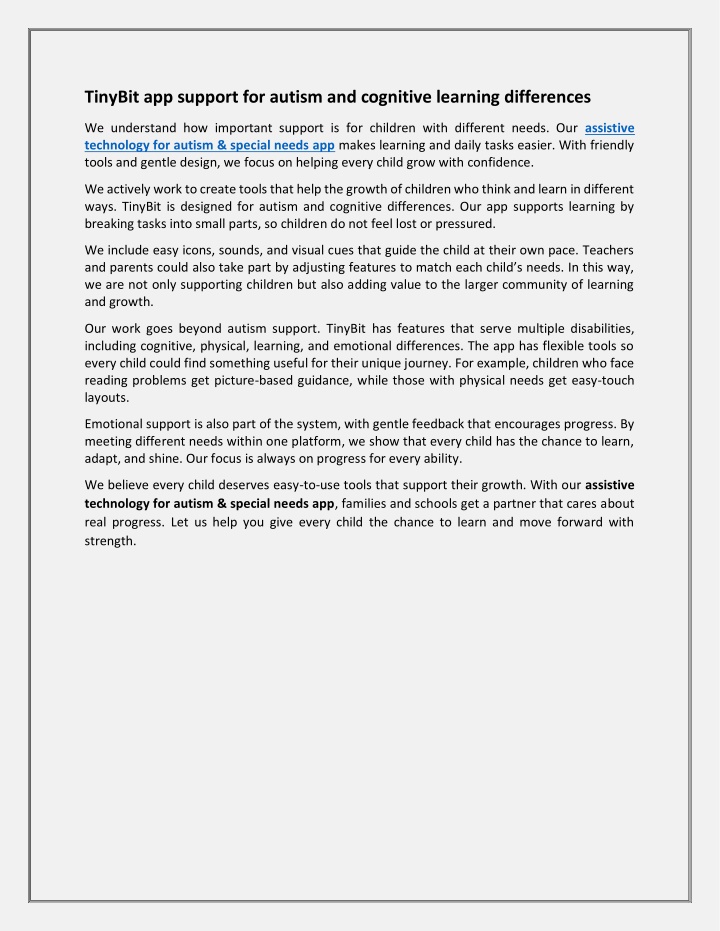 TinyBit app support for autism and cognitive learning differences

We understand how important support is for children with different needs. Our assistive technology for autism & special needs app makes learning and daily tasks easier. With friendly tools and gentle design, we focus on helping every child grow with confidence.

We actively work to create tools that help the growth of children who think and learn in different ways. TinyBit is designed for autism and cognitive differences. Our app supports learning by breaking tasks into small parts, so children do not feel lost or pressured.

We include easy icons, sounds, and visual cues that guide the child at their own pace. Teachers and parents could also take part by adjusting features to match each child's needs. In this way, we are not only supporting children but also adding value to the larger community of learning and growth.

Our work goes beyond autism support. TinyBit has features that serve multiple disabilities, including cognitive, physical, learning, and emotional differences. The app has flexible tools so every child could find something useful for their unique journey. For example, children who face reading problems get picture-based guidance, while those with physical needs get easy-touch layouts.

Emotional support is also part of the system, with gentle feedback that encourages progress. By meeting different needs within one platform, we show that every child has the chance to learn, adapt, and shine. Our focus is always on progress for every ability.

We believe every child deserves easy-to-use tools that support their growth. With our assistive technology for autism & special needs app, families and schools get a partner that cares about real progress. Let us help you give every child the chance to learn and move forward with strength.